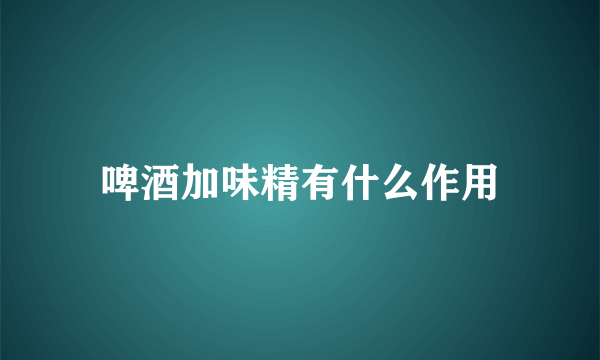 啤酒加味精有什么作用